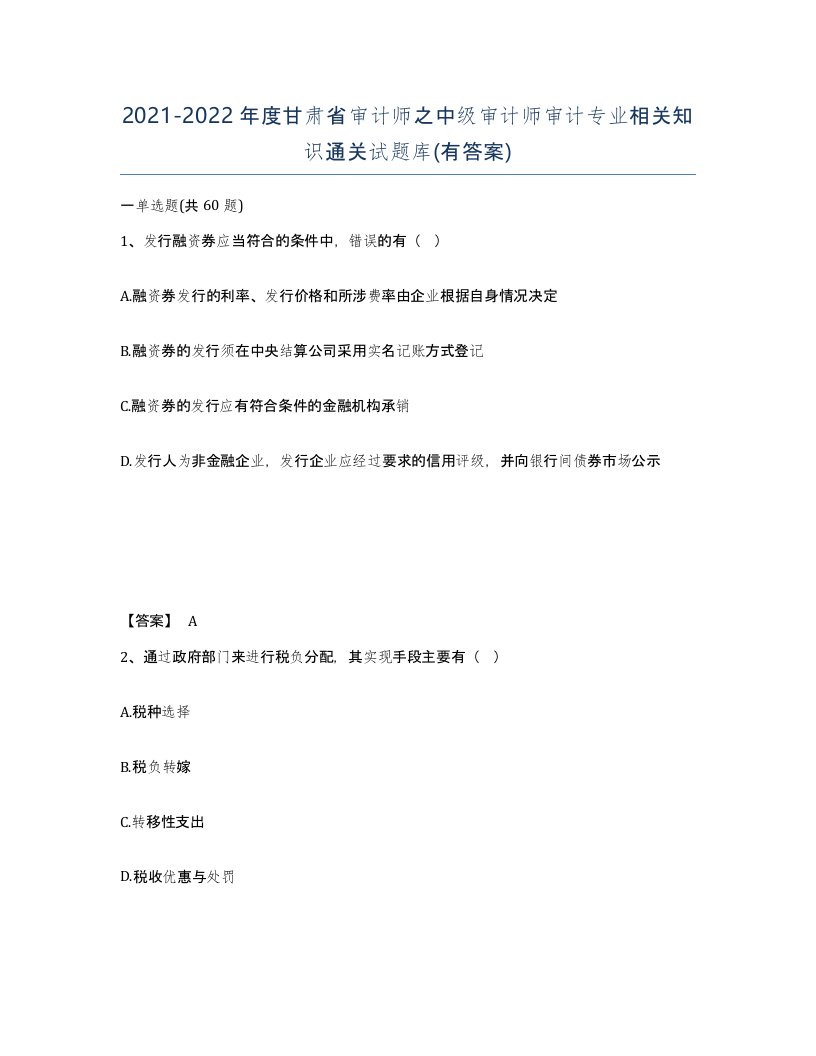 2021-2022年度甘肃省审计师之中级审计师审计专业相关知识通关试题库(有答案)

一单选题(共 60 题)

1、发行融资券应当符合的条件中，错误的有（ ）

A.融资券发行的利率、发行价格和所涉费率由企业根据自身情况决定

B.融资券的发行须在中央结算公司采用实名记账方式登记

C.融资券的发行应有符合条件的金融机构承销

D.发行人为非金融企业，发行企业应经过要求的信用评级，并向银行间债券市场公示

【答案】 A

2、通过政府部门来进行税负分配，其实现手段主要有（ ）

A.税种选择

B.税负转嫁

C.转移性支出

D.税收优惠与处罚